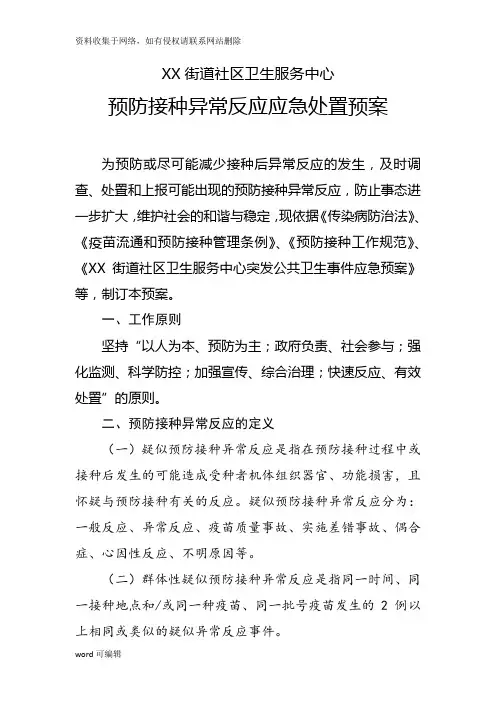 资料收集于网络，如有侵权请联系网站删除

XX 街道社区卫生服务中心

预防接种异常反应应急处置预案

为预防或尽可能减少接种后异常反应的发生，及时调查、处置和上报可能出现的预防接种异常反应，防止事态进一步扩大，维护社会的和谐与稳定，现依据《传染病防治法》、《疫苗流通和预防接种管理条例》、《预防接种工作规范》、《XX 街道社区卫生服务中心突发公共卫生事件应急预案》等，制订本预案。

一、工作原则

坚持“以人为本、预防为主；政府负责、社会参与；强化监测、科学防控；加强宣传、综合治理；快速反应、有效处置”的原则。

二、预防接种异常反应的定义

（一）疑似预防接种异常反应是指在预防接种过程中或接种后发生的可能造成受种者机体组织器官、功能损害，且怀疑与预防接种有关的反应。疑似预防接种异常反应分为：一般反应、异常反应、疫苗质量事故、实施差错事故、偶合症、心因性反应、不明原因等。

（二）群体性疑似预防接种异常反应是指同一时间、同一接种地点和/或同一种疫苗、同一批号疫苗发生的 2 例以上相同或类似的疑似异常反应事件。

word 可编辑